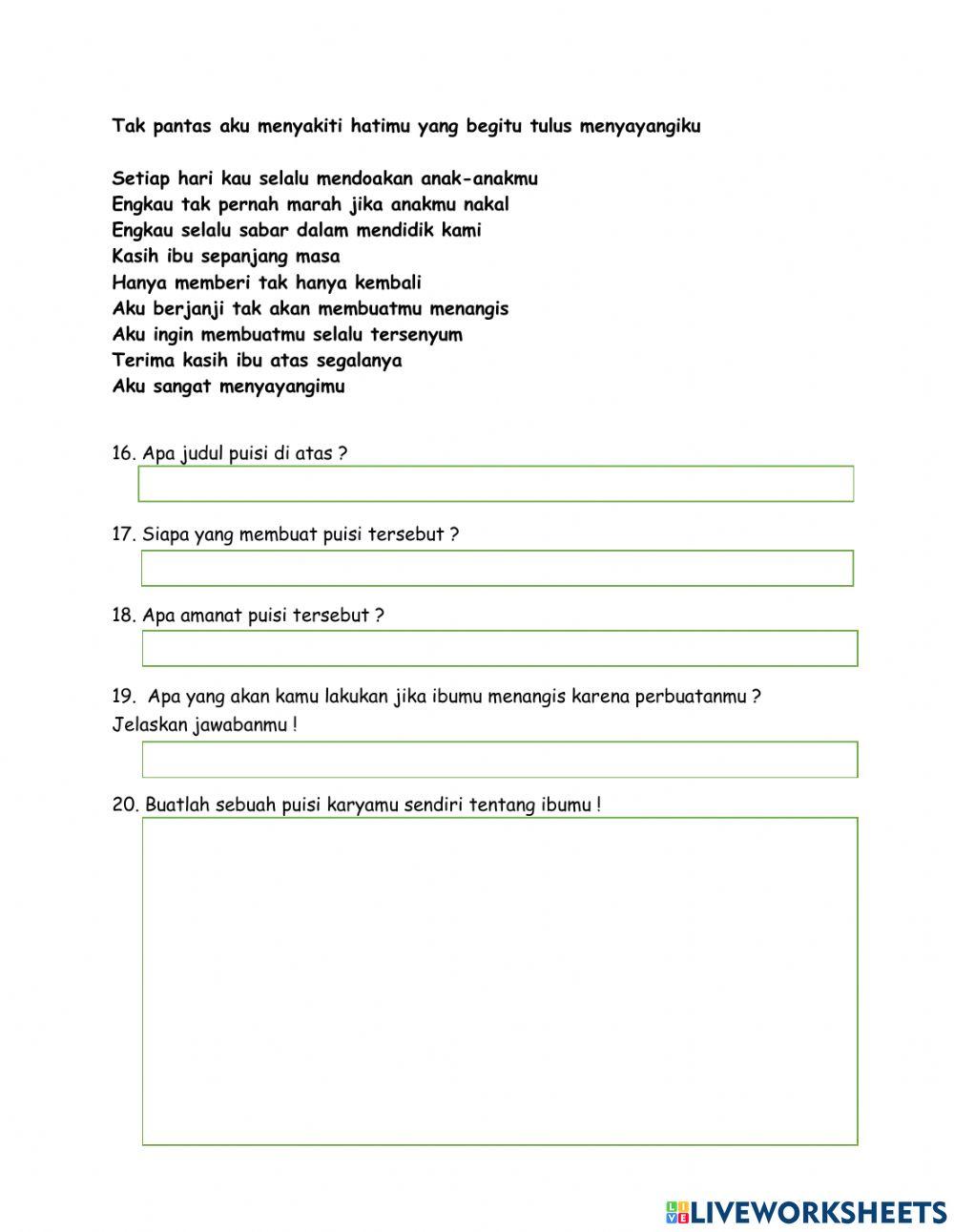 Tak pantas aku menyakiti hatimu yang begitu tulus menyayangiku

Setiap hari kau selalu mendoakan anak-anakmu
Engkau tak pernah marah jika anakmu nakal
Engkau selalu sabar dalam mendidik kami
Kasih ibu sepanjang masa
Hanya memberi tak hanya kembali
Aku berjanji tak akan membuatmu menangis
Aku ingin membuatmu selalu tersenyum
Terima kasih ibu atas segalanya
Aku sangat menyayangimu

16. Apa judul puisi di atas ?

17. Siapa yang membuat puisi tersebut ?

18. Apa amanat puisi tersebut ?

19. Apa yang akan kamu lakukan jika ibumu menangis karena perbuatanmu ? Jelaskan jawabanmu !

20. Buatlah sebuah puisi karyamu sendiri tentang ibumu !

LIVEWORKSHEETS